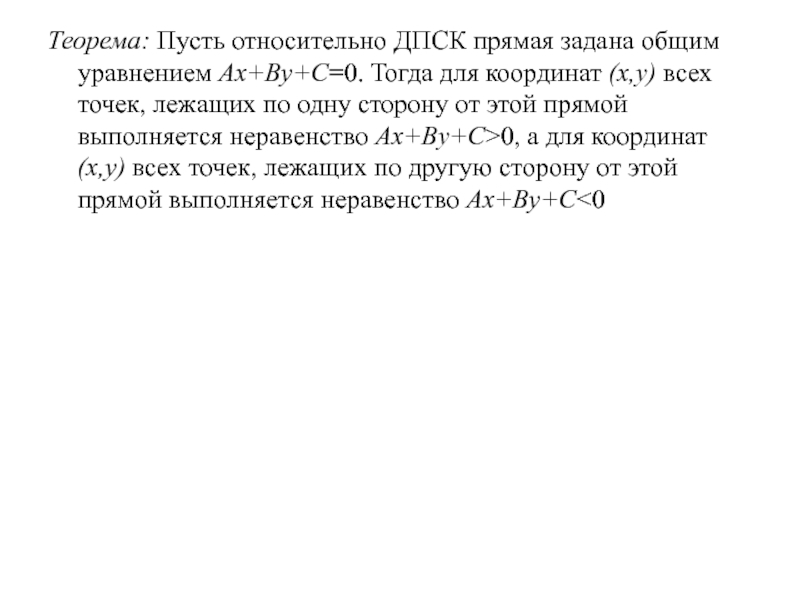 Теорема: Пусть относительно ДПСК прямая задана общим уравнением $Ax+By+C=0$. Тогда для координат $(x,y)$ всех точек, лежащих по одну сторону от этой прямой выполняется неравенство $Ax+By+C>0$, а для координат $(x,y)$ всех точек, лежащих по другую сторону от этой прямой выполняется неравенство $Ax+By+C<0$